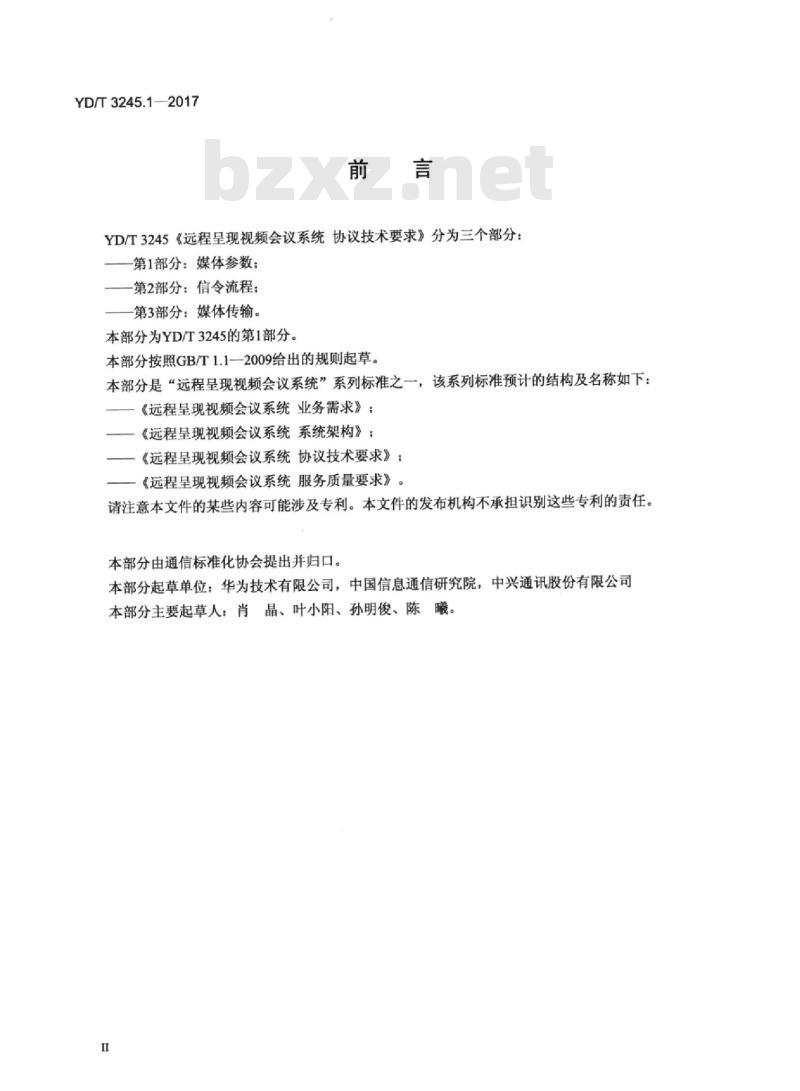 YD/T 3245.1—2017

bzxz.net

前　言

YD/T 3245《远程呈现视频会议系统 协议技术要求》分为三个部分：
——第1部分：媒体参数；
——第2部分：信令流程；
——第3部分：媒体传输。
本部分为YD/T 3245的第1部分。
本部分按照GB/T 1.1—2009给出的规则起草。
本部分是“远程呈现视频会议系统”系列标准之一，该系列标准预计的结构及名称如下：
——《远程呈现视频会议系统 业务需求》；
——《远程呈现视频会议系统 系统架构》；
——《远程呈现视频会议系统 协议技术要求》；
——《远程呈现视频会议系统 服务质量要求》。
请注意本文件的某些内容可能涉及专利。本文件的发布机构不承担识别这些专利的责任。

本部分由通信标准化协会提出并归口。
本部分起草单位：华为技术有限公司，中国信息通信研究院，中兴通讯股份有限公司
本部分主要起草人：肖　晶、叶小阳、孙明俊、陈　曦。

II